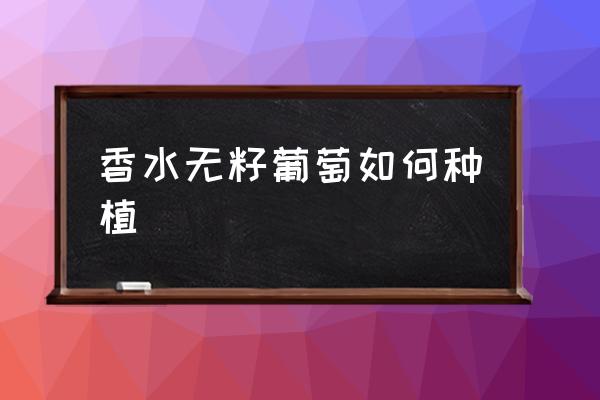 香水无籽葡萄如何种植